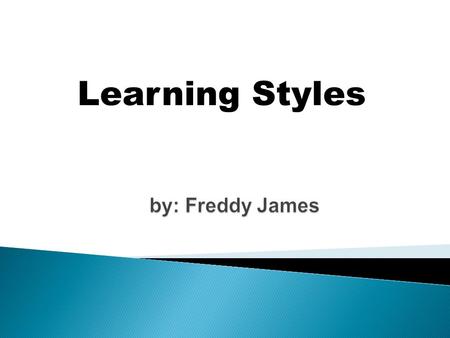 Learning Styles

by: Freddy James